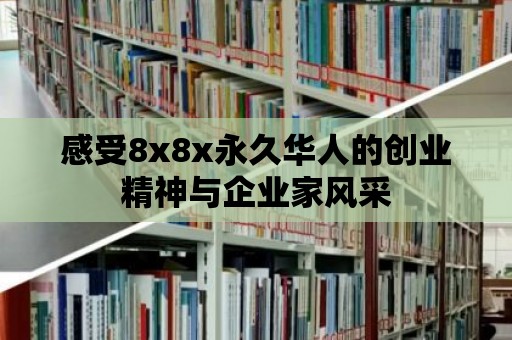 感受8x8x永久华人的创业精神与企业家风采